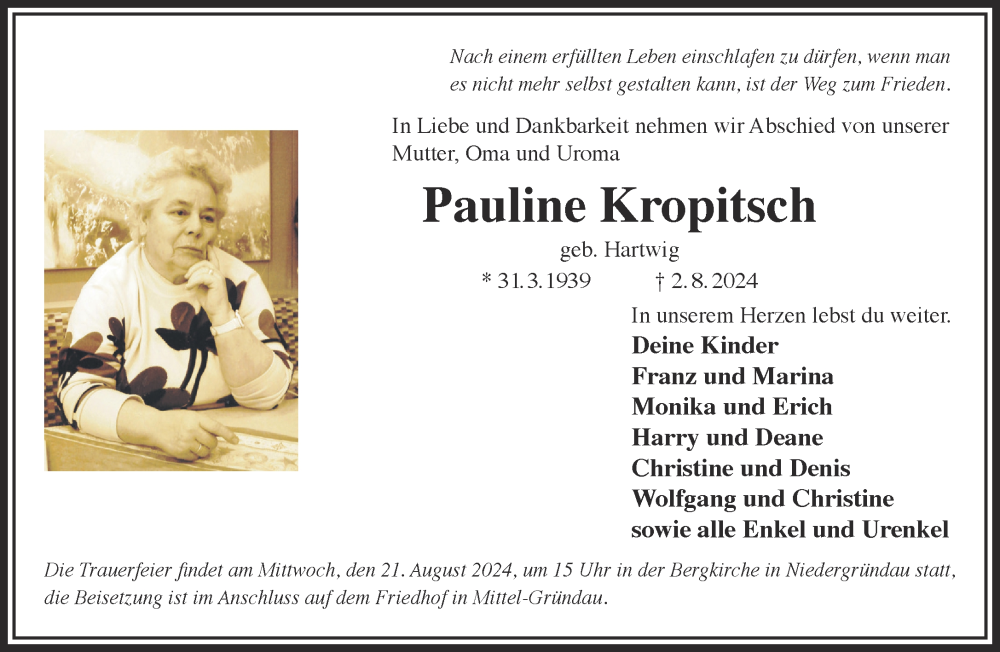 Nach einem erfüllten Leben einschlafen zu dürfen, wenn man es nicht mehr selbst gestalten kann, ist der Weg zum Frieden.

In Liebe und Dankbarkeit nehmen wir Abschied von unserer Mutter, Oma und Uroma

Pauline Kropitsch

geb. Hartwig

* 31.3.1939 † 2.8.2024

In unserem Herzen lebst du weiter.

Deine Kinder
Franz und Marina
Monika und Erich
Harry und Deane
Christine und Denis
Wolfgang und Christine
sowie alle Enkel und Urenkel

Die Trauerfeier findet am Mittwoch, den 21. August 2024, um 15 Uhr in der Bergkirche in Niedergründau statt, die Beisetzung ist im Anschluss auf dem Friedhof in Mittel-Gründau.